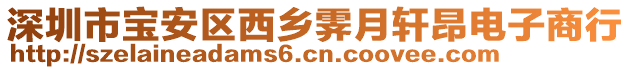 深圳市宝安区西乡霁月轩昂电子商行
http://szelaineadams6.cn.coovee.com